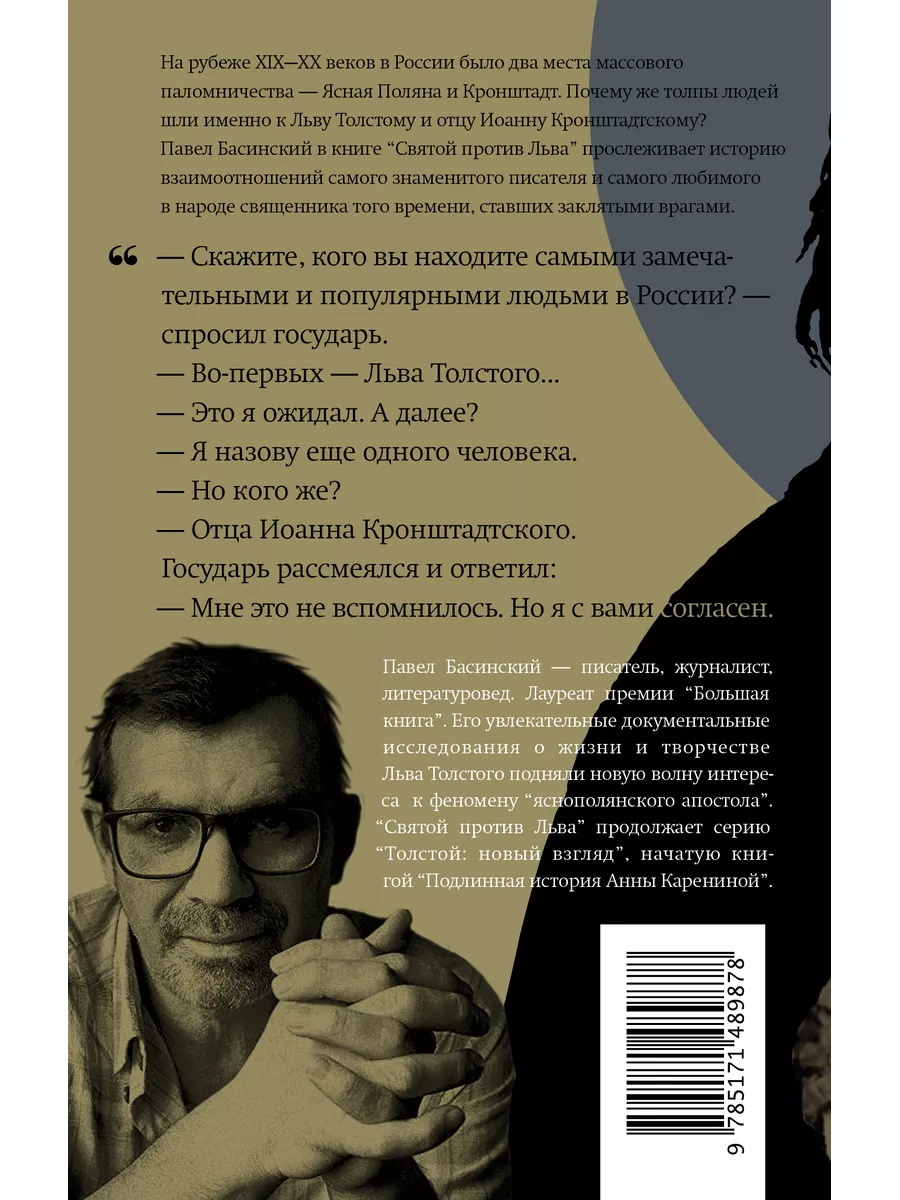 На рубеже XIX—XX веков в России было два места массового паломничества — Ясная Поляна и Кронштадт. Почему же толпы людей шли именно к Льву Толстому и отцу Иоанну Кронштадтскому? Павел Басинский в книге “Святой против Льва” прослеживает историю взаимоотношений самого знаменитого писателя и самого любимого в народе священника того времени, ставших заклятыми врагами.

“ — Скажите, кого вы находите самыми замечательными и популярными людьми в России? — спросил государь.
— Во-первых — Льва Толстого...
— Это я ожидал. А далее?
— Я назову еще одного человека.
— Но кого же?
— Отца Иоанна Кронштадтского.
Государь рассмеялся и ответил:
— Мне это не вспомнилось. Но я с вами согласен.

Павел Басинский — писатель, журналист, литературовед. Лауреат премии “Большая книга”. Его увлекательные документальные исследования о жизни и творчестве Льва Толстого подняли новую волну интереса к феномену “яснополянского апостола”. “Святой против Льва” продолжает серию “Толстой: новый взгляд”, начатую книгой “Подлинная история Анны Карениной”.

9 785171 489878